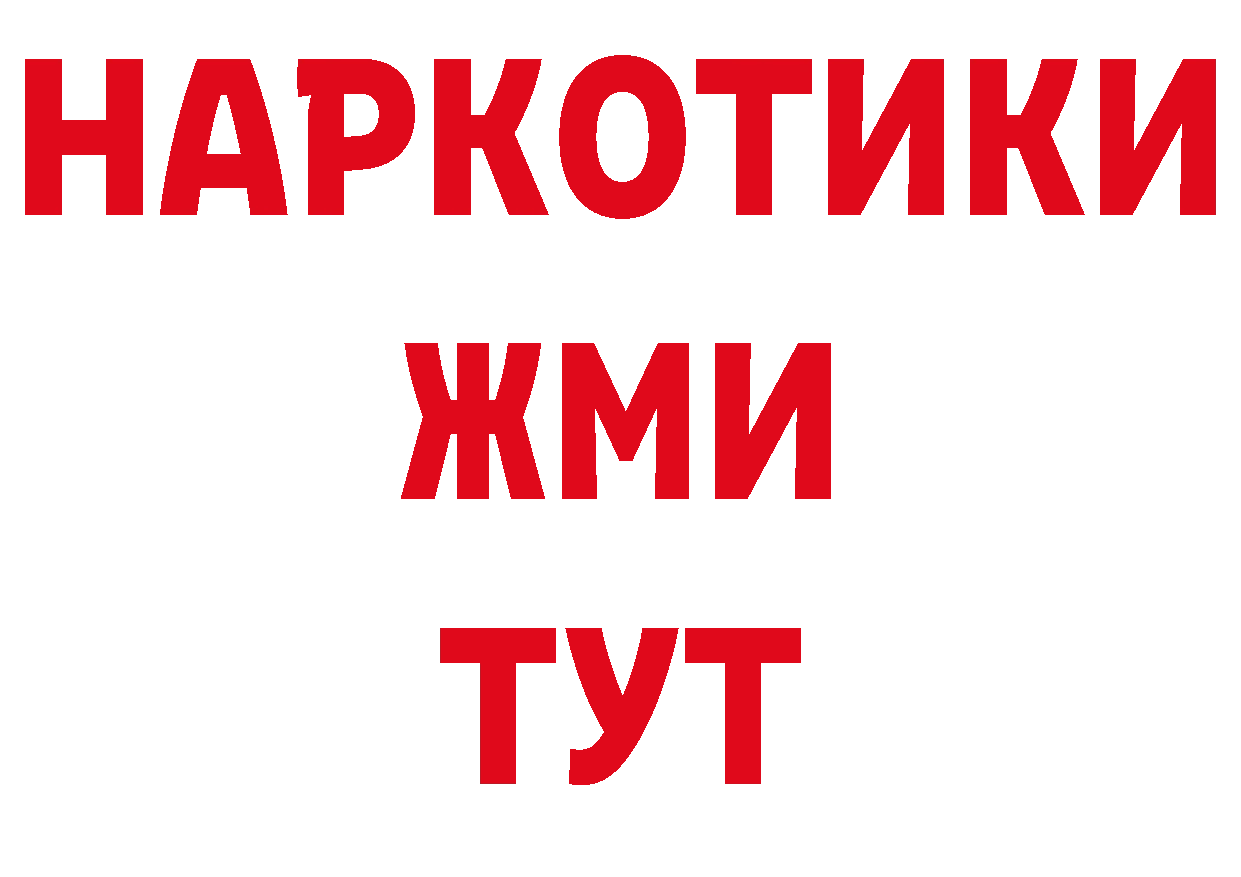 НАРКОТИКИ
ЖМИ
ТУТ